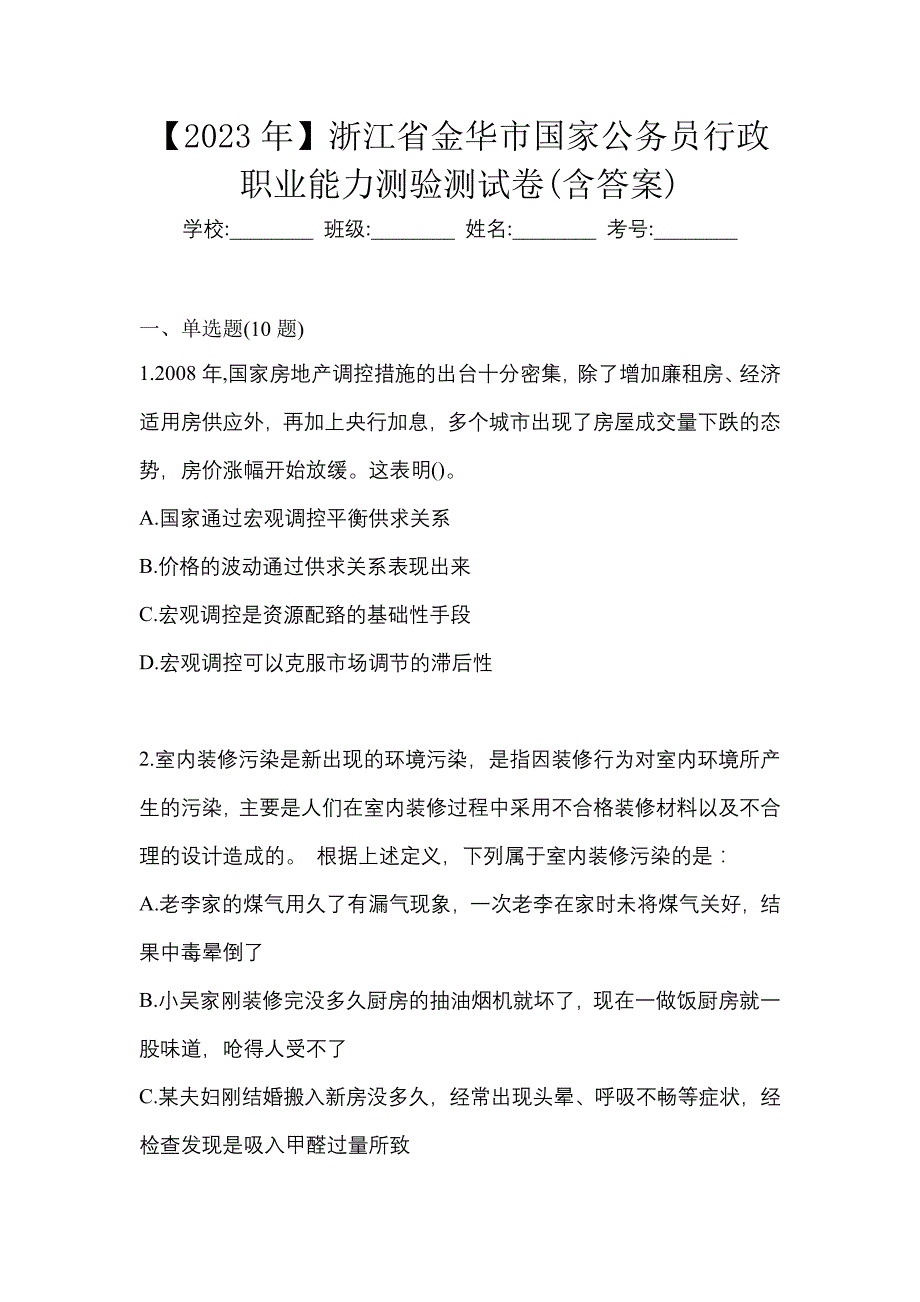 【2023 年】浙江省金华市国家公务员行政职业能力测验测试卷(含答案)

学校:________ 班级:________ 姓名:________ 考号:________

一、单选题(10 题)

1.2008 年,国家房地产调控措施的出台十分密集，除了增加廉租房、经济适用房供应外，再加上央行加息，多个城市出现了房屋成交量下跌的态势，房价涨幅开始放缓。这表明()。

A.国家通过宏观调控平衡供求关系

B.价格的波动通过供求关系表现出来

C.宏观调控是资源配臵的基础性手段

D.宏观调控可以克服市场调节的滞后性

2.室内装修污染是新出现的环境污染，是指因装修行为对室内环境所产生的污染，主要是人们在室内装修过程中采用不合格装修材料以及不合理的设计造成的。 根据上述定义，下列属于室内装修污染的是：

A.老李家的煤气用久了有漏气现象，一次老李在家时未将煤气关好，结果中毒晕倒了

B.小吴家刚装修完没多久厨房的抽油烟机就坏了，现在一做饭厨房就一股味道，呛得人受不了

C.某夫妇刚结婚搬入新房没多久，经常出现头晕、呼吸不畅等症状，经检查发现是吸入甲醛过量所致